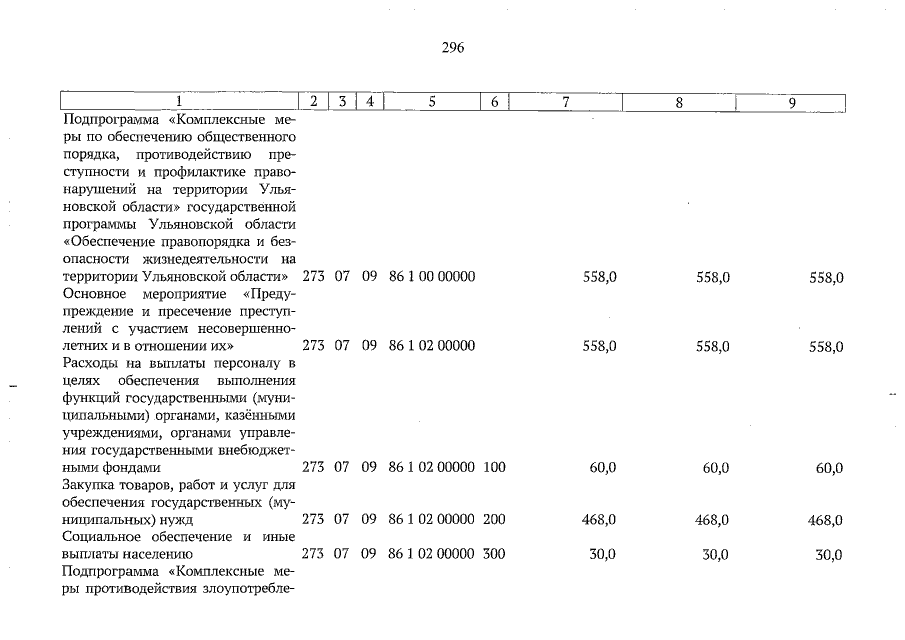 296

| 1 | 2 | 3 | 4 | 5 | 6 | 7 | 8 | 9 |
|---|---|---|---|---|---|---|---|---|
| Подпрограмма «Комплексные меры по обеспечению общественного порядка, противодействию преступности и профилактике правонарушений на территории Ульяновской области» государственной программы Ульяновской области «Обеспечение правопорядка и безопасности жизнедеятельности на территории Ульяновской области» | 273 | 07 | 09 | 86 1 00 00000 | | 558,0 | 558,0 | 558,0 |
| Основное мероприятие «Предупреждение и пресечение преступлений с участием несовершеннолетних и в отношении их» | 273 | 07 | 09 | 86 1 02 00000 | | 558,0 | 558,0 | 558,0 |
| Расходы на выплаты персоналу в целях обеспечения выполнения функций государственными (муниципальными) органами, казёнными учреждениями, органами управления государственными внебюджетными фондами | 273 | 07 | 09 | 86 1 02 00000 | 100 | 60,0 | 60,0 | 60,0 |
| Закупка товаров, работ и услуг для обеспечения государственных (муниципальных) нужд | 273 | 07 | 09 | 86 1 02 00000 | 200 | 468,0 | 468,0 | 468,0 |
| Социальное обеспечение и иные выплаты населению | 273 | 07 | 09 | 86 1 02 00000 | 300 | 30,0 | 30,0 | 30,0 |
| Подпрограмма «Комплексные меры противодействия злоупотребле- | | | | | | | | |